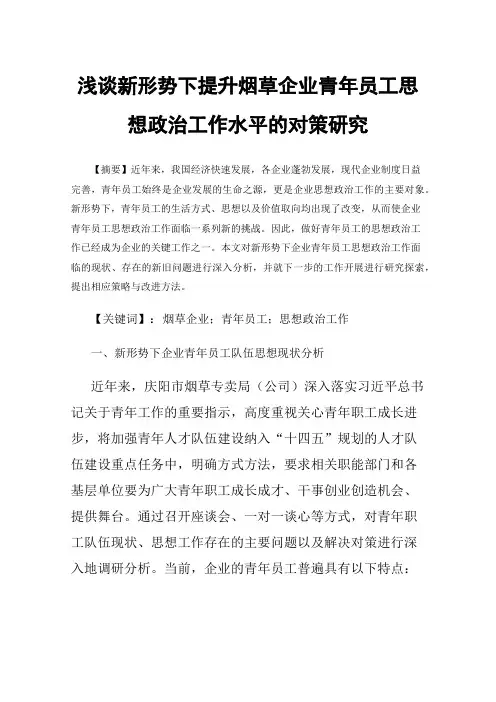 浅谈新形势下提升烟草企业青年员工思想政治工作水平的对策研究

【摘要】近年来，我国经济快速发展，各企业蓬勃发展，现代企业制度日益完善，青年员工始终是企业发展的生命之源，更是企业思想政治工作的主要对象。新形势下，青年员工的生活方式、思想以及价值取向均出现了改变，从而使企业青年员工思想政治工作面临一系列新的挑战。因此，做好青年员工的思想政治工作已经成为企业的关键工作之一。本文对新形势下企业青年员工思想政治工作面临的现状、存在的新旧问题进行深入分析，并就下一步的工作开展进行研究探索，提出相应策略与改进方法。

【关键词】：烟草企业；青年员工；思想政治工作

一、新形势下企业青年员工队伍思想现状分析

近年来，庆阳市烟草专卖局（公司）深入落实习近平总书记关于青年工作的重要指示，高度重视关心青年职工成长进步，将加强青年人才队伍建设纳入“十四五”规划的人才队伍建设重点任务中，明确方式方法，要求相关职能部门和各基层单位要为广大青年职工成长成才、干事创业创造机会、提供舞台。通过召开座谈会、一对一谈心等方式，对青年职工队伍现状、思想工作存在的主要问题以及解决对策进行深入地调研分析。当前，企业的青年员工普遍具有以下特点：